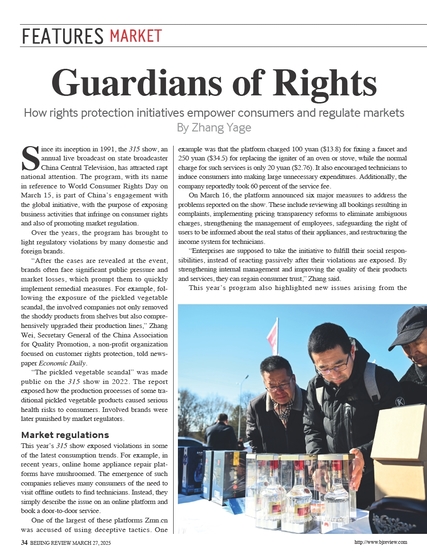 FEATURES MARKET

Guardians of Rights

How rights protection initiatives empower consumers and regulate markets
By Zhang Yage

Since its inception in 1991, the 315 show, an annual live broadcast on state broadcaster China Central Television, has attracted rapt national attention. The program, with its name in reference to World Consumer Rights Day on March 15, is part of China's engagement with the global initiative, with the purpose of exposing business activities that infringe on consumer rights and also of promoting market regulation.

Over the years, the program has brought to light regulatory violations by many domestic and foreign brands.

"After the cases are revealed at the event, brands often face significant public pressure and market losses, which prompt them to quickly implement remedial measures. For example, following the exposure of the pickled vegetable scandal, the involved companies not only removed the shoddy products from shelves but also comprehensively upgraded their production lines," Zhang Wei, Secretary General of the China Association for Quality Promotion, a non-profit organization focused on customer rights protection, told newspaper Economic Daily.

"The pickled vegetable scandal" was made public on the 315 show in 2022. The report exposed how the production processes of some traditional pickled vegetable products caused serious health risks to consumers. Involved brands were later punished by market regulators.

Market regulations

This year's 315 show exposed violations in some of the latest consumption trends. For example, in recent years, online home appliance repair platforms have mushroomed. The emergence of such companies relieves many consumers of the need to visit offline outlets to find technicians. Instead, they simply describe the issue on an online platform and book a door-to-door service.

One of the largest of these platforms Zmn.cn was accused of using deceptive tactics. One example was that the platform charged 100 yuan ($13.8) for fixing a faucet and 250 yuan ($34.5) for replacing the igniter of an oven or stove, while the normal charge for such services is only 20 yuan ($2.76). It also encouraged technicians to induce consumers into making large unnecessary expenditures. Additionally, the company reportedly took 60 percent of the service fee.

On March 16, the platform announced six major measures to address the problems reported on the show. These include reviewing all bookings resulting in complaints, implementing pricing transparency reforms to eliminate ambiguous charges, strengthening the management of employees, safeguarding the right of users to be informed about the real status of their appliances, and restructuring the income system for technicians.

"Enterprises are supposed to take the initiative to fulfill their social responsibilities, instead of reacting passively after their violations are exposed. By strengthening internal management and improving the quality of their products and services, they can regain consumer trust," Zhang said.

This year's program also highlighted new issues arising from the

34 BEIJING REVIEW MARCH 27, 2025
http://www.bjreview.com